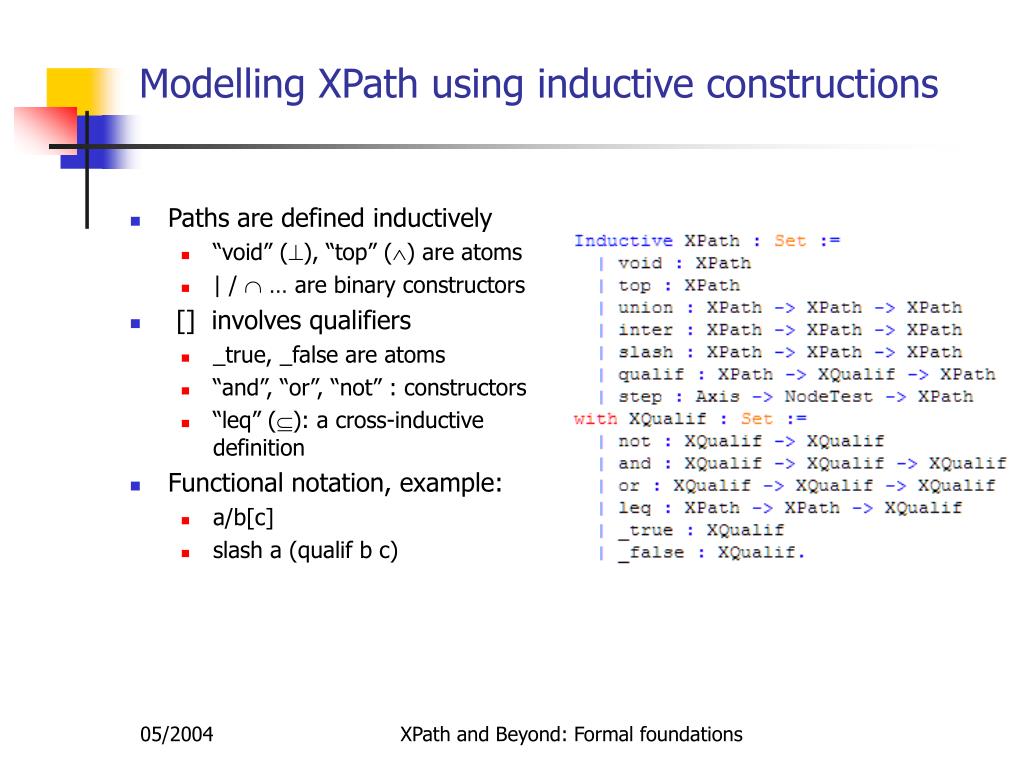 Modelling XPath using inductive constructions

Paths are defined inductively
“void” ($\perp$), “top” ($\wedge$) are atoms
| / $\cap$ … are binary constructors
[] involves qualifiers
_true, _false are atoms
“and”, “or”, “not” : constructors
“leq” ($\subseteq$): a cross-inductive definition
Functional notation, example:
a/b[c]
slash a (qualif b c)

Inductive XPath : Set :=
| void : XPath
| top : XPath
| union : XPath -> XPath -> XPath
| inter : XPath -> XPath -> XPath
| slash : XPath -> XPath -> XPath
| qualif : XPath -> XQualif -> XPath
| step : Axis -> NodeTest -> XPath
with XQualif : Set :=
| not : XQualif -> XQualif
| and : XQualif -> XQualif -> XQualif
| or : XQualif -> XQualif -> XQualif
| leq : XPath -> XPath -> XQualif
| _true : XQualif
| _false : XQualif.

05/2004
XPath and Beyond: Formal foundations